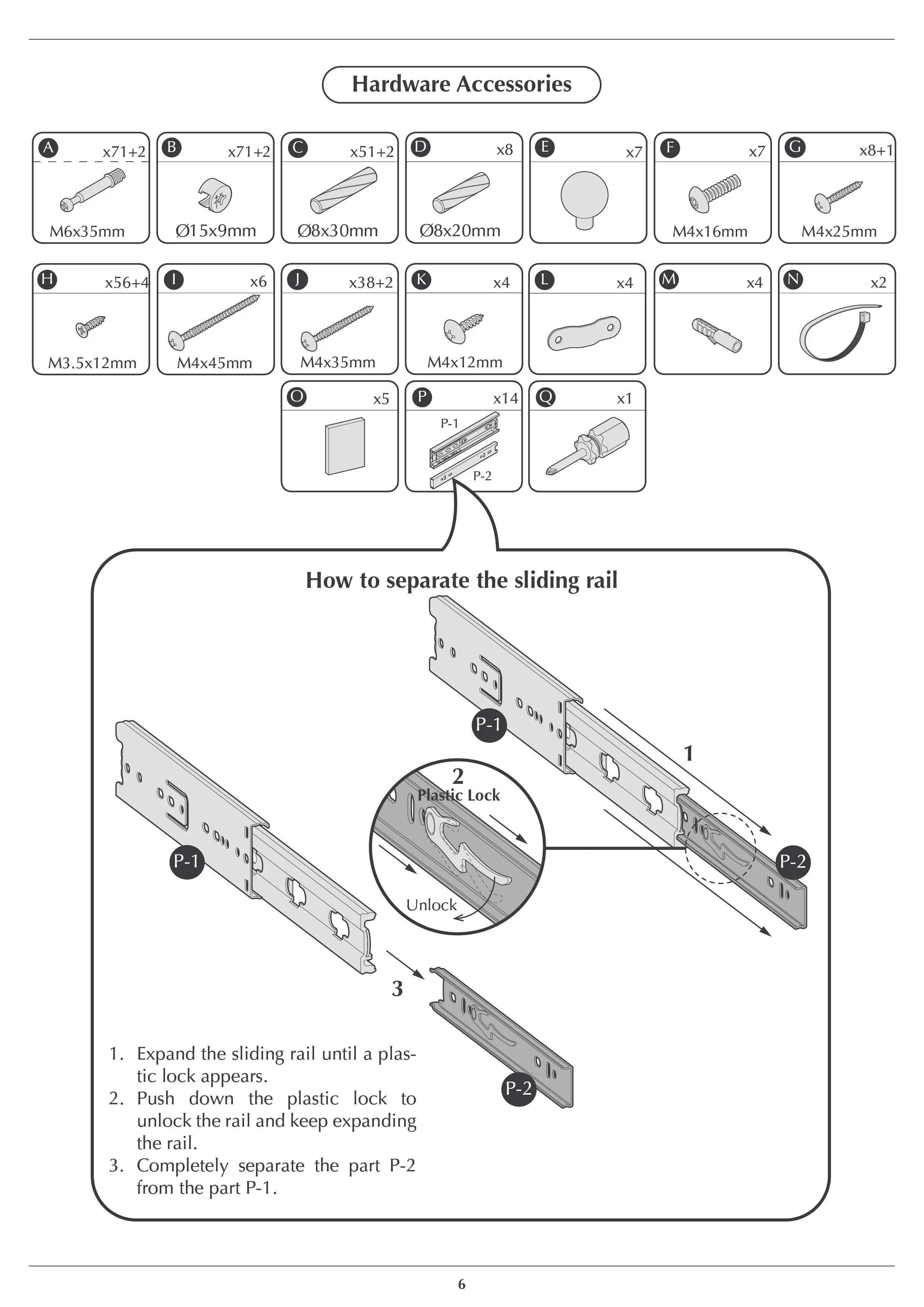 Hardware Accessories

A x71+2 M6x35mm

B x71+2 Ø15x9mm

C x51+2 Ø8x30mm

D x8 Ø8x20mm

E x7

F x7 M4x16mm

G x8+1 M4x25mm

H x56+4 M3.5x12mm

I x6 M4x45mm

J x38+2 M4x35mm

K x4 M4x12mm

L x4

M x4

N x2

O x5

P x14 P-1 P-2

Q x1

How to separate the sliding rail

P-1

1

2 Plastic Lock

Unlock

P-2

P-1

3

P-2

1. Expand the sliding rail until a plastic lock appears.
2. Push down the plastic lock to unlock the rail and keep expanding the rail.
3. Completely separate the part P-2 from the part P-1.

6